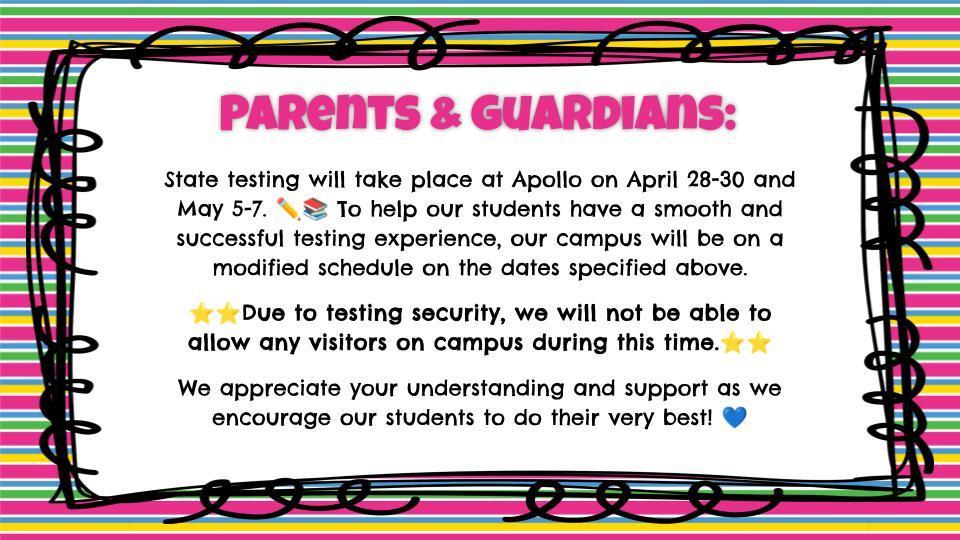 PARENTS & GUARDIANS:

State testing will take place at Apollo on April 28-30 and May 5-7. ✏️📚 To help our students have a smooth and successful testing experience, our campus will be on a modified schedule on the dates specified above.

⭐⭐Due to testing security, we will not be able to allow any visitors on campus during this time.⭐⭐

We appreciate your understanding and support as we encourage our students to do their very best! 💙